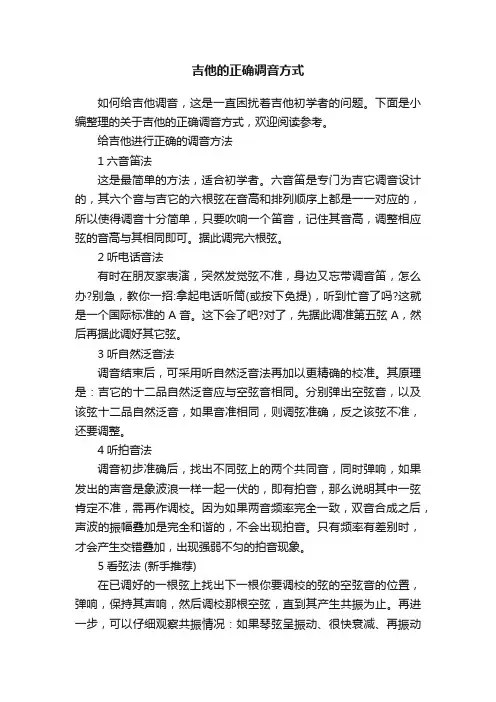 吉他的正确调音方式

如何给吉他调音，这是一直困扰着吉他初学者的问题。下面是小编整理的关于吉他的正确调音方式，欢迎阅读参考。

给吉他进行正确的调音方法

1 六音笛法

这是最简单的方法，适合初学者。六音笛是专门为吉它调音设计的，其六个音与吉它的六根弦在音高和排列顺序上都是一一对应的，所以使得调音十分简单，只要吹响一个笛音，记住其音高，调整相应弦的音高与其相同即可。据此调完六根弦。

2 听电话音法

有时在朋友家表演，突然发觉弦不准，身边又忘带调音笛，怎么办?别急，教你一招:拿起电话听筒(或按下免提)，听到忙音了吗?这就是一个国际标准的 A 音。这下会了吧?对了，先据此调准第五弦 A，然后再据此调好其它弦。

3 听自然泛音法

调音结束后，可采用听自然泛音法再加以更精确的校准。其原理是：吉它的十二品自然泛音应与空弦音相同。分别弹出空弦音，以及该弦十二品自然泛音，如果音准相同，则调弦准确，反之该弦不准，还要调整。

4 听拍音法

调音初步准确后，找出不同弦上的两个共同音，同时弹响，如果发出的声音是象波浪一样一起一伏的，即有拍音，那么说明其中一弦肯定不准，需再作调校。因为如果两音频率完全一致，双音合成之后，声波的振幅叠加是完全和谐的，不会出现拍音。只有频率有差别时，才会产生交错叠加，出现强弱不匀的拍音现象。

5 看弦法 (新手推荐)

在已调好的一根弦上找出下一根你要调校的弦的空弦音的位置，弹响，保持其声响，然后调校那根空弦，直到其产生共振为止。再进一步，可以仔细观察共振情况：如果琴弦呈振动、很快衰减、再振动